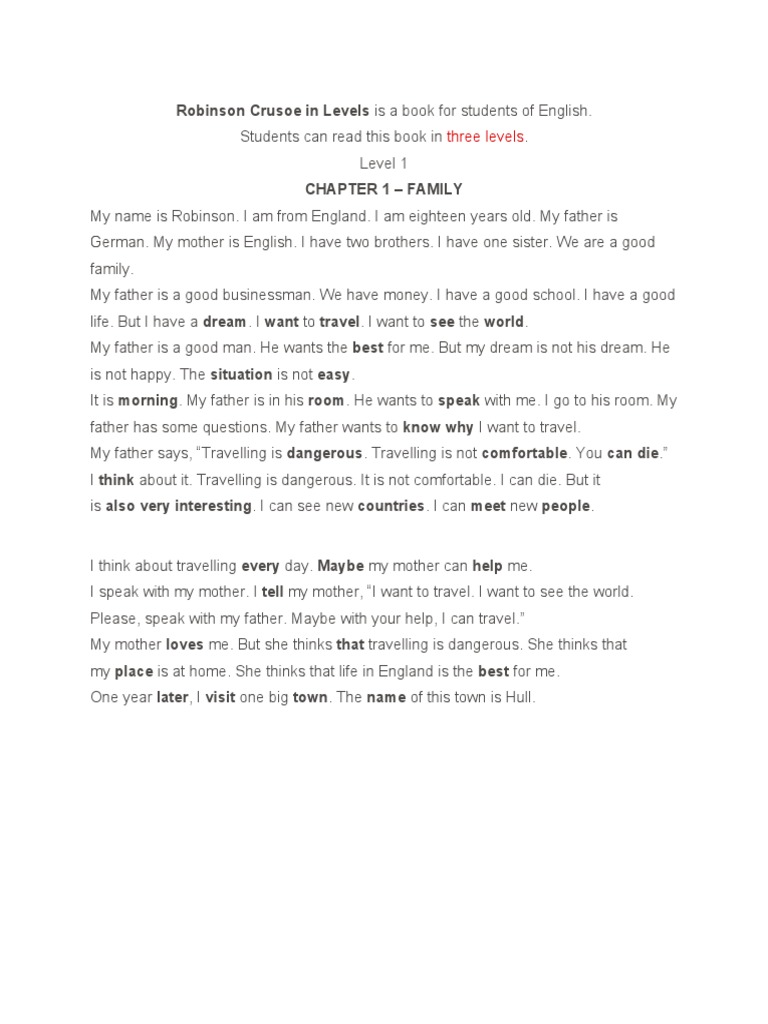 Robinson Crusoe in Levels is a book for students of English.
Students can read this book in three levels.
Level 1
CHAPTER 1 – FAMILY

My name is Robinson. I am from England. I am eighteen years old. My father is German. My mother is English. I have two brothers. I have one sister. We are a good family.
My father is a good businessman. We have money. I have a good school. I have a good life. But I have a dream. I want to travel. I want to see the world.
My father is a good man. He wants the best for me. But my dream is not his dream. He is not happy. The situation is not easy.
It is morning. My father is in his room. He wants to speak with me. I go to his room. My father has some questions. My father wants to know why I want to travel.
My father says, “Travelling is dangerous. Travelling is not comfortable. You can die.”
I think about it. Travelling is dangerous. It is not comfortable. I can die. But it is also very interesting. I can see new countries. I can meet new people.

I think about travelling every day. Maybe my mother can help me.
I speak with my mother. I tell my mother, “I want to travel. I want to see the world. Please, speak with my father. Maybe with your help, I can travel.”
My mother loves me. But she thinks that travelling is dangerous. She thinks that my place is at home. She thinks that life in England is the best for me.
One year later, I visit one big town. The name of this town is Hull.